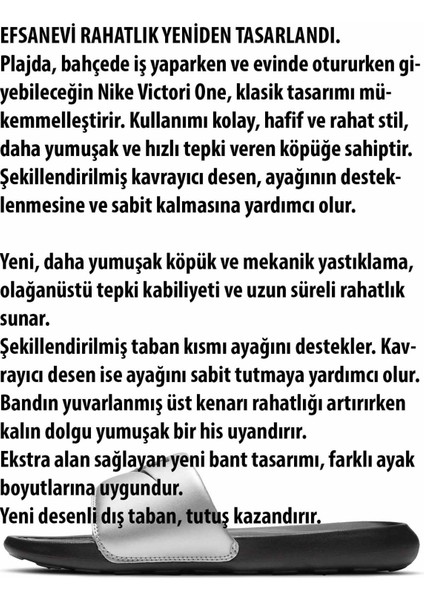 EFSANEVİ RAHATLIK YENİDEN TASARLANDI.
Plajda, bahçede iş yaparken ve evinde otururken giyebileceğin Nike Victori One, klasik tasarımı mükemmelleştirir. Kullanımı kolay, hafif ve rahat stil, daha yumuşak ve hızlı tepki veren köpüğe sahiptir. Şekillendirilmiş kavrayıcı desen, ayağının desteklenmesine ve sabit kalmasına yardımcı olur.

Yeni, daha yumuşak köpük ve mekanik yastıklama, olağanüstü tepki kabiliyeti ve uzun süreli rahatlık sunar.
Şekillendirilmiş taban kısmı ayağını destekler. Kavrayıcı desen ise ayağını sabit tutmaya yardımcı olur.
Bandın yuvarlanmış üst kenarı rahatlığı artırırken kalın dolgu yumuşak bir his uyandırır.
Ekstra alan sağlayan yeni bant tasarımı, farklı ayak boyutlarına uygundur.
Yeni desenli dış taban, tutuş kazandırır.